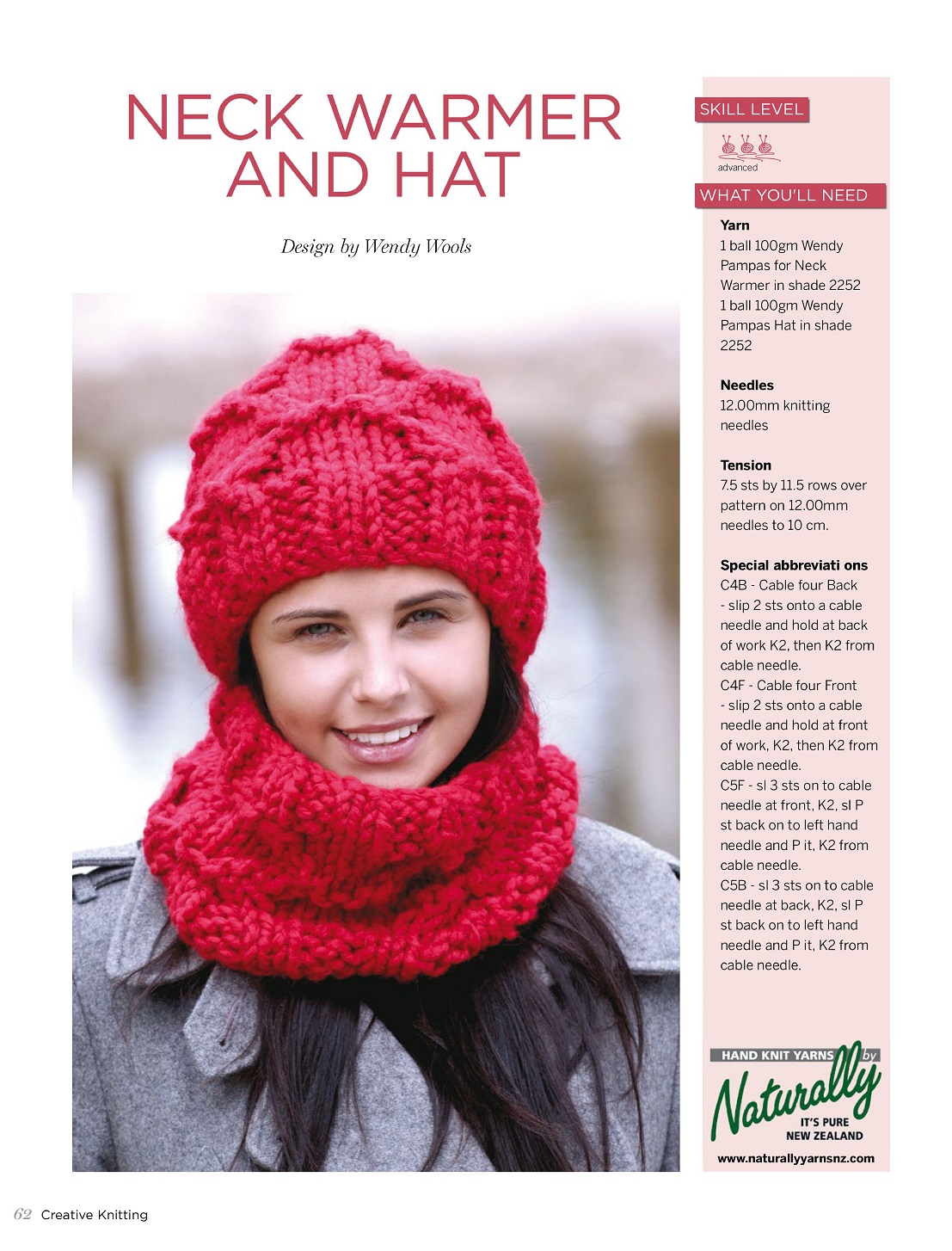 NECK WARMER AND HAT

Design by Wendy Wools

SKILL LEVEL

advanced

WHAT YOU'LL NEED

Yarn
1 ball 100gm Wendy Pampas for Neck Warmer in shade 2252
1 ball 100gm Wendy Pampas Hat in shade 2252

Needles
12.00mm knitting needles

Tension
7.5 sts by 11.5 rows over pattern on 12.00mm needles to 10 cm.

Special abbreviati ons
C4B - Cable four Back - slip 2 sts onto a cable needle and hold at back of work K2, then K2 from cable needle.
C4F - Cable four Front - slip 2 sts onto a cable needle and hold at front of work, K2, then K2 from cable needle.
C5F - sl 3 sts on to cable needle at front, K2, sl P st back on to left hand needle and P it, K2 from cable needle.
C5B - sl 3 sts on to cable needle at back, K2, sl P st back on to left hand needle and P it, K2 from cable needle.

HAND KNIT YARNS by
Naturally
IT'S PURE NEW ZEALAND
www.naturallyyarnsnz.com

62 Creative Knitting